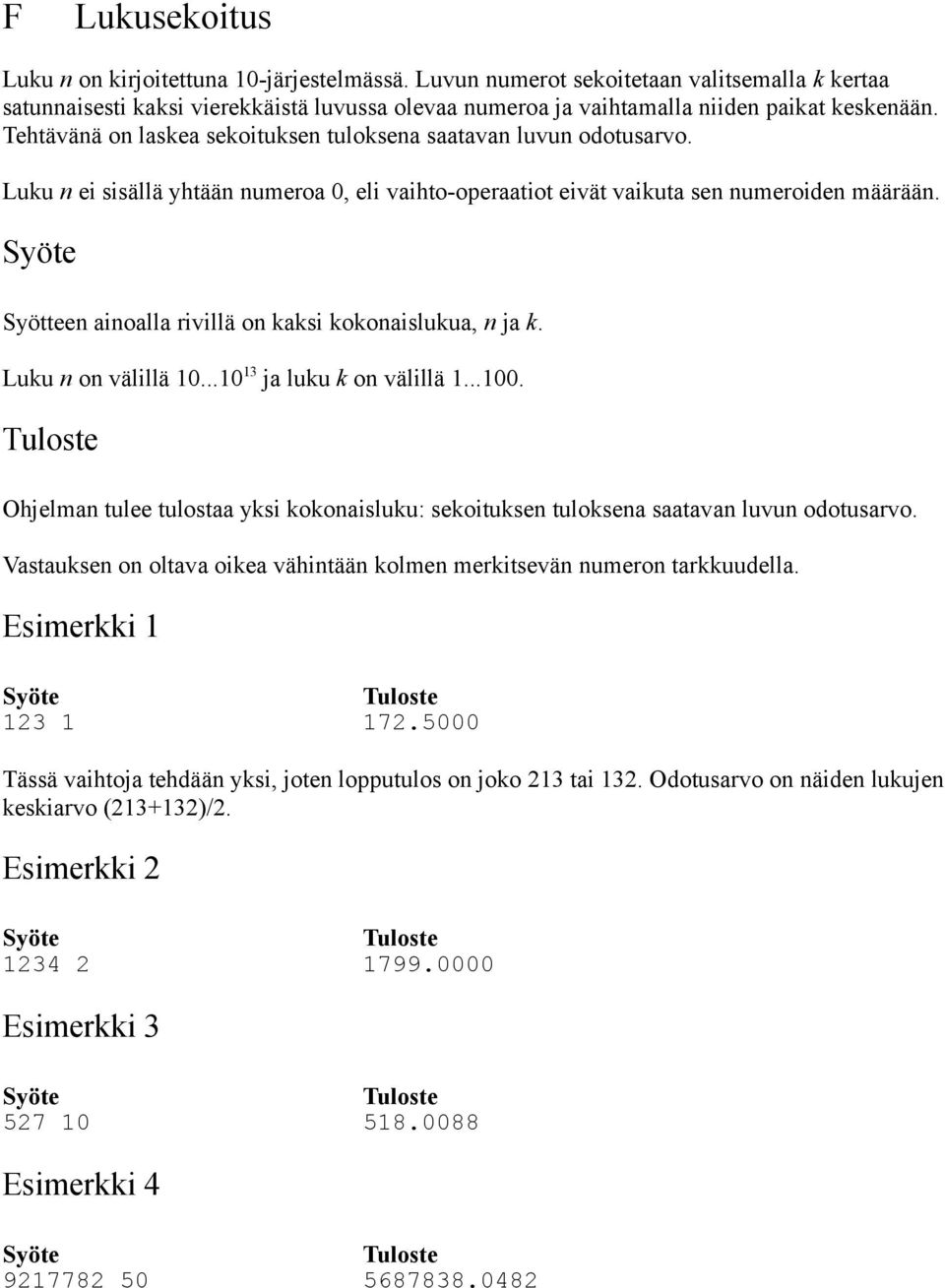 F Lukusekoitus

Luku $n$ on kirjoitettuna 10-järjestelmässä. Luvun numerot sekoitetaan valitsemalla $k$ kertaa satunnaisesti kaksi vierekkäistä luvussa olevaa numeroa ja vaihtamalla niiden paikat keskenään. Tehtävänä on laskea sekoituksen tuloksena saatavan luvun odotusarvo.

Luku $n$ ei sisällä yhtään numeroa 0, eli vaihto-operaatiot eivät vaikuta sen numeroiden määrään.

Syöte

Syötteen ainoalla rivillä on kaksi kokonaislukua, $n$ ja $k$.

Luku $n$ on välillä $10...10^{13}$ ja luku $k$ on välillä 1...100.

Tuloste

Ohjelman tulee tulostaa yksi kokonaisluku: sekoituksen tuloksena saatavan luvun odotusarvo.

Vastauksen on oltava oikea vähintään kolmen merkitsevän numeron tarkkuudella.

Esimerkki 1

| Syöte | Tuloste |
|---|---|
| 123 1 | 172.5000 |

Tässä vaihtoja tehdään yksi, joten lopputulos on joko 213 tai 132. Odotusarvo on näiden lukujen keskiarvo (213+132)/2.

Esimerkki 2

| Syöte | Tuloste |
|---|---|
| 1234 2 | 1799.0000 |

Esimerkki 3

| Syöte | Tuloste |
|---|---|
| 527 10 | 518.0088 |

Esimerkki 4

| Syöte | Tuloste |
|---|---|
| 9217782 50 | 5687838.0482 |